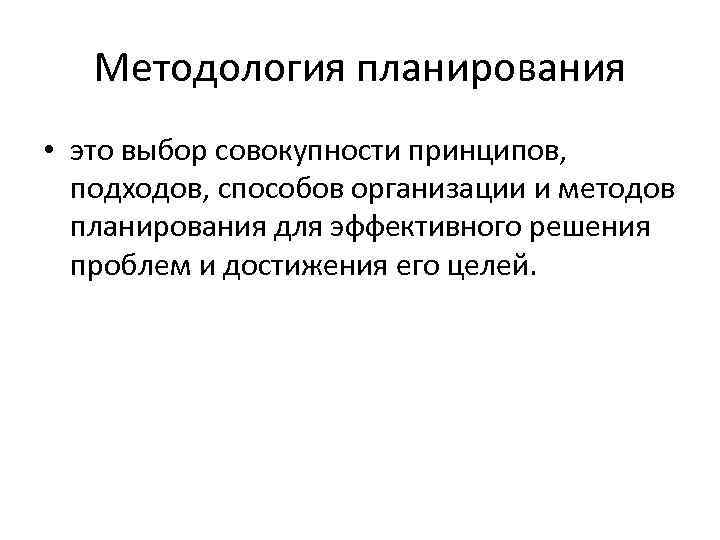 Методология планирования

• это выбор совокупности принципов, подходов, способов организации и методов планирования для эффективного решения проблем и достижения его целей.